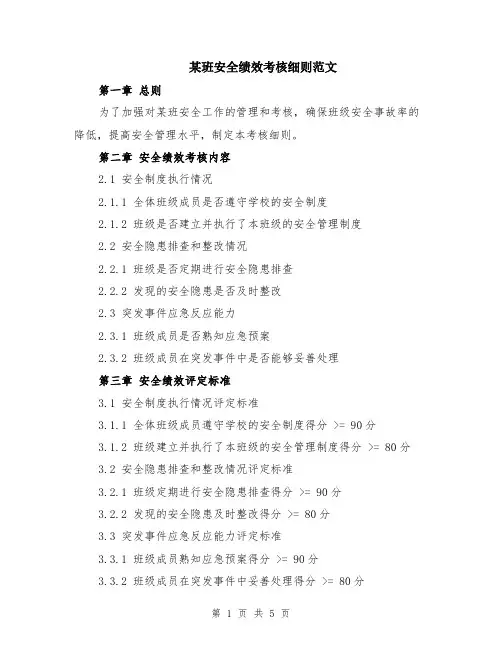 某班安全绩效考核细则范文

第一章 总则

为了加强对某班安全工作的管理和考核，确保班级安全事故率的降低，提高安全管理水平，制定本考核细则。

第二章 安全绩效考核内容

2.1 安全制度执行情况

2.1.1 全体班级成员是否遵守学校的安全制度

2.1.2 班级是否建立并执行了本班级的安全管理制度

2.2 安全隐患排查和整改情况

2.2.1 班级是否定期进行安全隐患排查

2.2.2 发现的安全隐患是否及时整改

2.3 突发事件应急反应能力

2.3.1 班级成员是否熟知应急预案

2.3.2 班级成员在突发事件中是否能够妥善处理

第三章 安全绩效评定标准

3.1 安全制度执行情况评定标准

3.1.1 全体班级成员遵守学校的安全制度得分 >= 90 分

3.1.2 班级建立并执行了本班级的安全管理制度得分 >= 80 分

3.2 安全隐患排查和整改情况评定标准

3.2.1 班级定期进行安全隐患排查得分 >= 90 分

3.2.2 发现的安全隐患及时整改得分 >= 80 分

3.3 突发事件应急反应能力评定标准

3.3.1 班级成员熟知应急预案得分 >= 90 分

3.3.2 班级成员在突发事件中妥善处理得分 >= 80 分

第 1 页 共 5 页